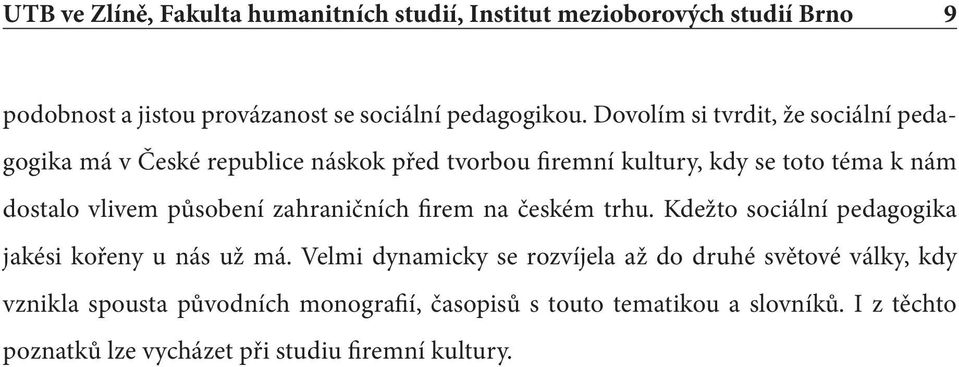 UTB ve Zlíně, Fakulta humanitních studií, Institut mezioborových studií Brno 9

podobnost a jistou provázanost se sociální pedagogikou. Dovolím si tvrdit, že sociální pedagogika má v České republice náskok před tvorbou firemní kultury, kdy se toto téma k nám dostalo vlivem působení zahraničních firem na českém trhu. Kdežto sociální pedagogika jakési kořeny u nás už má. Velmi dynamicky se rozvíjela až do druhé světové války, kdy vznikla spousta původních monografií, časopisů s touto tematikou a slovníků. I z těchto poznatků lze vycházet při studiu firemní kultury.